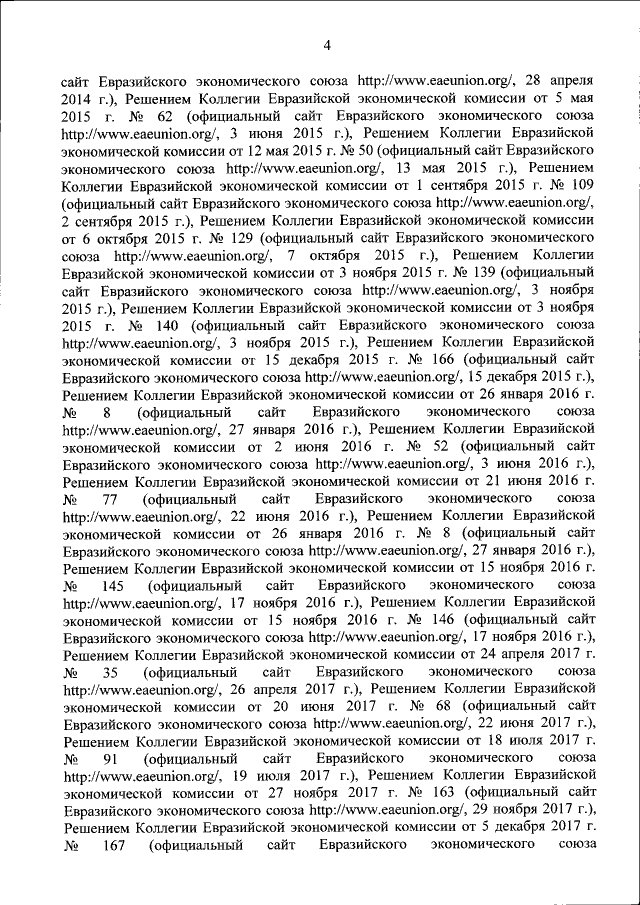 4

сайт Евразийского экономического союза http://www.eaeunion.org/, 28 апреля 2014 г.), Решением Коллегии Евразийской экономической комиссии от 5 мая 2015 г. № 62 (официальный сайт Евразийского экономического союза http://www.eaeunion.org/, 3 июня 2015 г.), Решением Коллегии Евразийской экономической комиссии от 12 мая 2015 г. № 50 (официальный сайт Евразийского экономического союза http://www.eaeunion.org/, 13 мая 2015 г.), Решением Коллегии Евразийской экономической комиссии от 1 сентября 2015 г. № 109 (официальный сайт Евразийского экономического союза http://www.eaeunion.org/, 2 сентября 2015 г.), Решением Коллегии Евразийской экономической комиссии от 6 октября 2015 г. № 129 (официальный сайт Евразийского экономического союза http://www.eaeunion.org/, 7 октября 2015 г.), Решением Коллегии Евразийской экономической комиссии от 3 ноября 2015 г. № 139 (официальный сайт Евразийского экономического союза http://www.eaeunion.org/, 3 ноября 2015 г.), Решением Коллегии Евразийской экономической комиссии от 3 ноября 2015 г. № 140 (официальный сайт Евразийского экономического союза http://www.eaeunion.org/, 3 ноября 2015 г.), Решением Коллегии Евразийской экономической комиссии от 15 декабря 2015 г. № 166 (официальный сайт Евразийского экономического союза http://www.eaeunion.org/, 15 декабря 2015 г.), Решением Коллегии Евразийской экономической комиссии от 26 января 2016 г. № 8 (официальный сайт Евразийского экономического союза http://www.eaeunion.org/, 27 января 2016 г.), Решением Коллегии Евразийской экономической комиссии от 2 июня 2016 г. № 52 (официальный сайт Евразийского экономического союза http://www.eaeunion.org/, 3 июня 2016 г.), Решением Коллегии Евразийской экономической комиссии от 21 июня 2016 г. № 77 (официальный сайт Евразийского экономического союза http://www.eaeunion.org/, 22 июня 2016 г.), Решением Коллегии Евразийской экономической комиссии от 26 января 2016 г. № 8 (официальный сайт Евразийского экономического союза http://www.eaeunion.org/, 27 января 2016 г.), Решением Коллегии Евразийской экономической комиссии от 15 ноября 2016 г. № 145 (официальный сайт Евразийского экономического союза http://www.eaeunion.org/, 17 ноября 2016 г.), Решением Коллегии Евразийской экономической комиссии от 15 ноября 2016 г. № 146 (официальный сайт Евразийского экономического союза http://www.eaeunion.org/, 17 ноября 2016 г.), Решением Коллегии Евразийской экономической комиссии от 24 апреля 2017 г. № 35 (официальный сайт Евразийского экономического союза http://www.eaeunion.org/, 26 апреля 2017 г.), Решением Коллегии Евразийской экономической комиссии от 20 июня 2017 г. № 68 (официальный сайт Евразийского экономического союза http://www.eaeunion.org/, 22 июня 2017 г.), Решением Коллегии Евразийской экономической комиссии от 18 июля 2017 г. № 91 (официальный сайт Евразийского экономического союза http://www.eaeunion.org/, 19 июля 2017 г.), Решением Коллегии Евразийской экономической комиссии от 27 ноября 2017 г. № 163 (официальный сайт Евразийского экономического союза http://www.eaeunion.org/, 29 ноября 2017 г.), Решением Коллегии Евразийской экономической комиссии от 5 декабря 2017 г. № 167 (официальный сайт Евразийского экономического союза